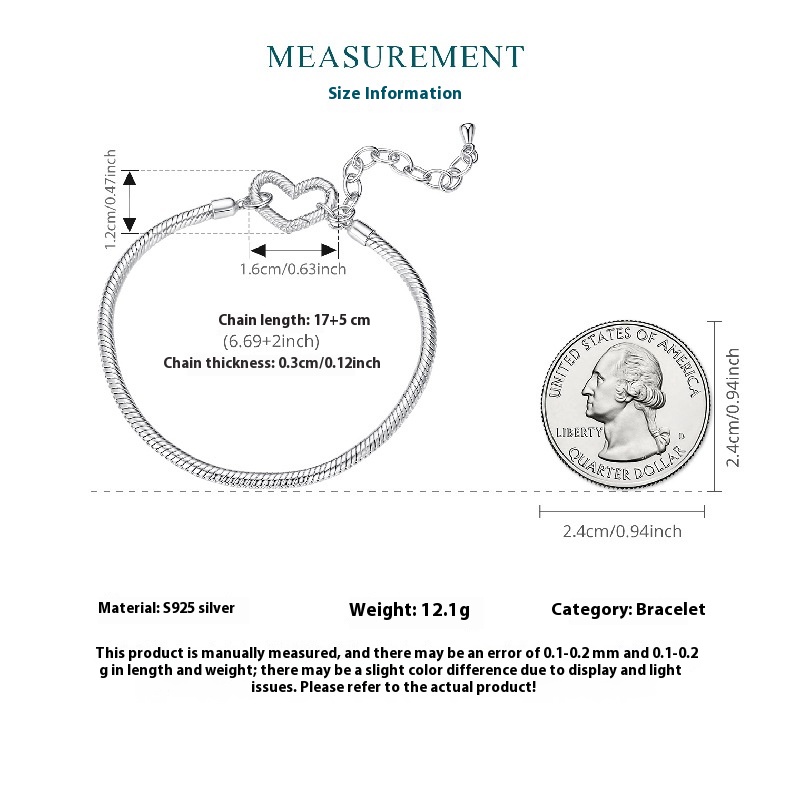 MEASUREMENT

Size Information

1.2cm/0.47inch

1.6cm/0.63inch

Chain length: 17+5 cm
(6.69+2inch)
Chain thickness: 0.3cm/0.12inch

UNITED STATES OF AMERICA
LIBERTY
D
QUARTER DOLLAR

2.4cm/0.94inch

2.4cm/0.94inch

Material: S925 silver

Weight: 12.1g

Category: Bracelet

This product is manually measured, and there may be an error of 0.1-0.2 mm and 0.1-0.2 g in length and weight; there may be a slight color difference due to display and light issues. Please refer to the actual product!